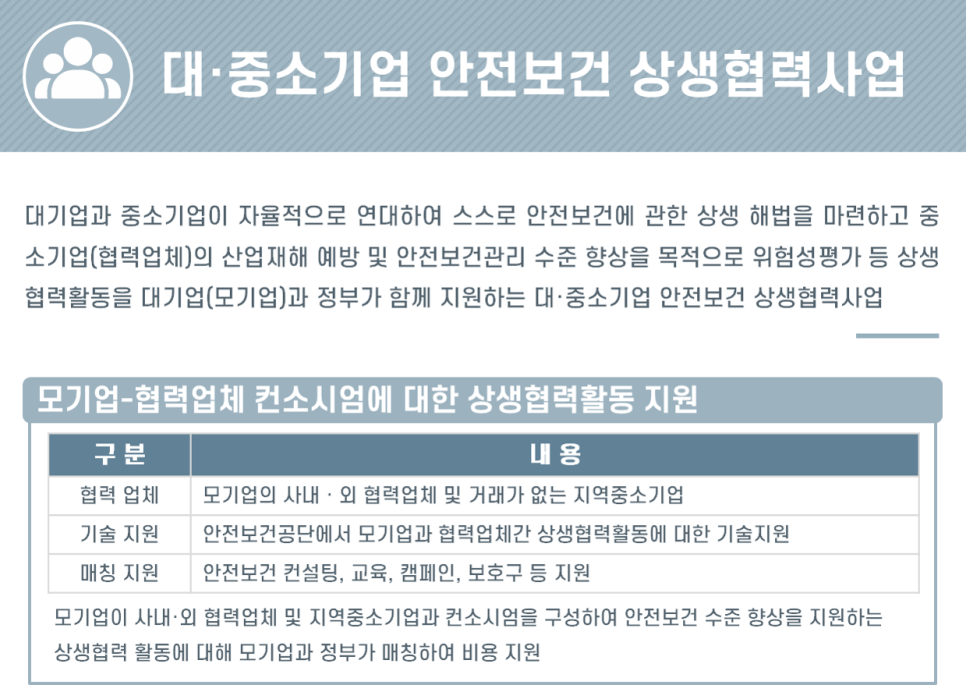 대·중소기업 안전보건 상생협력사업

대기업과 중소기업이 자율적으로 연대하여 스스로 안전보건에 관한 상생 해법을 마련하고 중소기업(협력업체)의 산업재해 예방 및 안전보건관리 수준 향상을 목적으로 위험성평가 등 상생협력활동을 대기업(모기업)과 정부가 함께 지원하는 대·중소기업 안전보건 상생협력사업

모기업-협력업체 컨소시엄에 대한 상생협력활동 지원

| 구 분 | 내 용 |
|---|---|
| 협력 업체 | 모기업의 사내 · 외 협력업체 및 거래가 없는 지역중소기업 |
| 기술 지원 | 안전보건공단에서 모기업과 협력업체간 상생협력활동에 대한 기술지원 |
| 매칭 지원 | 안전보건 컨설팅, 교육, 캠페인, 보호구 등 지원 |

모기업이 사내·외 협력업체 및 지역중소기업과 컨소시엄을 구성하여 안전보건 수준 향상을 지원하는 상생협력 활동에 대해 모기업과 정부가 매칭하여 비용 지원